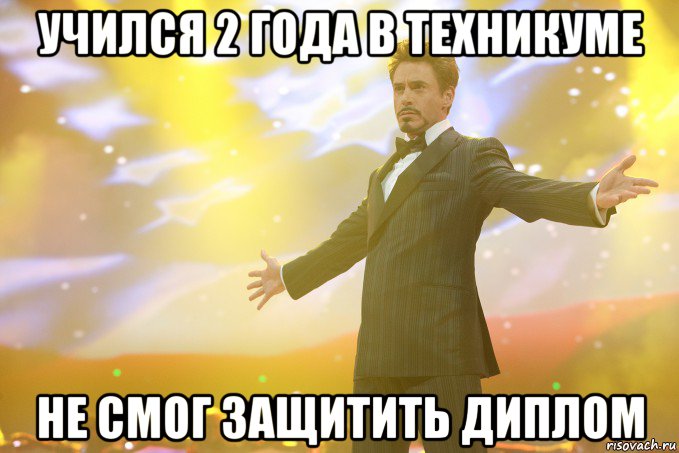 УЧИЛСЯ 2 ГОДА В ТЕХНИКУМЕ

НЕ СМОГ ЗАЩИТИТЬ ДИПЛОМ

risovach.ru